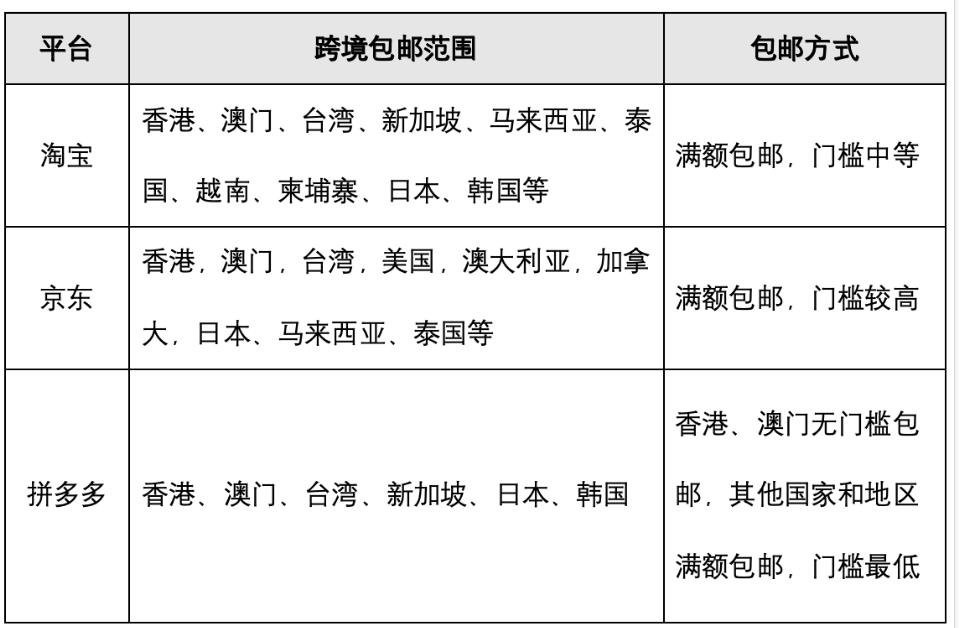 | 平台 | 跨境包邮范围 | 包邮方式 |
|---|---|---|
| 淘宝 | 香港、澳门、台湾、新加坡、马来西亚、泰国、越南、柬埔寨、日本、韩国等 | 满额包邮，门槛中等 |
| 京东 | 香港，澳门，台湾，美国，澳大利亚，加拿大，日本、马来西亚、泰国等 | 满额包邮，门槛较高 |
| 拼多多 | 香港、澳门、台湾、新加坡、日本、韩国 | 香港、澳门无门槛包邮，其他国家和地区满额包邮，门槛最低 |